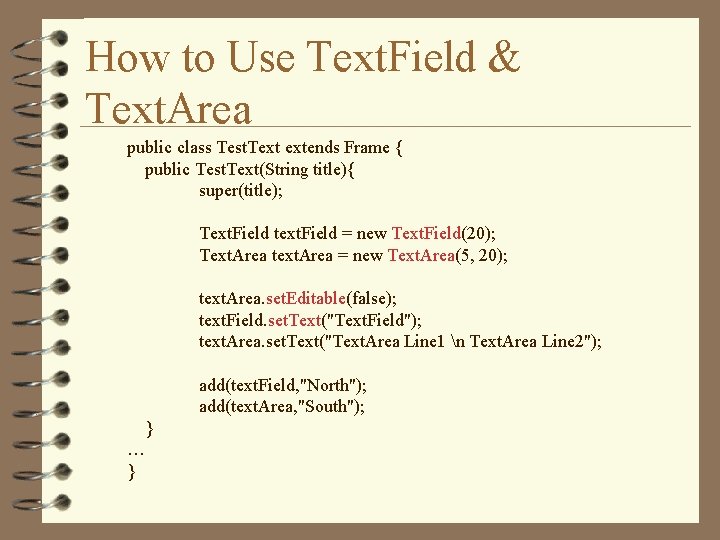 How to Use TextField & TextArea

public class TestText extends Frame {
public TestText(String title){
super(title);

TextField textField = new TextField(20);
TextArea textArea = new TextArea(5, 20);

textArea.setEditable(false);
textField.setText("TextField");
textArea.setText("TextArea Line1 \n TextArea Line2");

add(textField,"North");
add(textArea,"South");
}
…
}